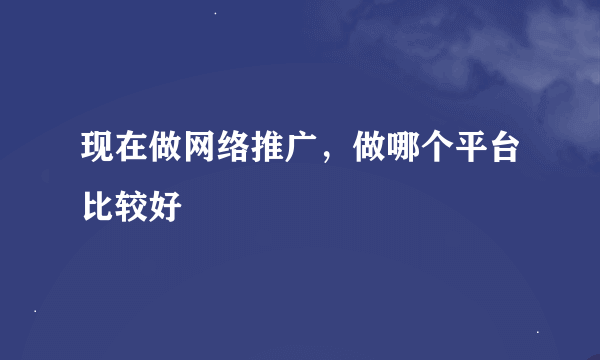 现在做网络推广，做哪个平台比较好